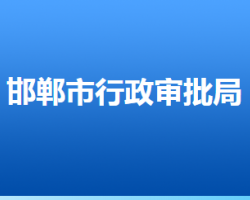 邯郸市行政审批局